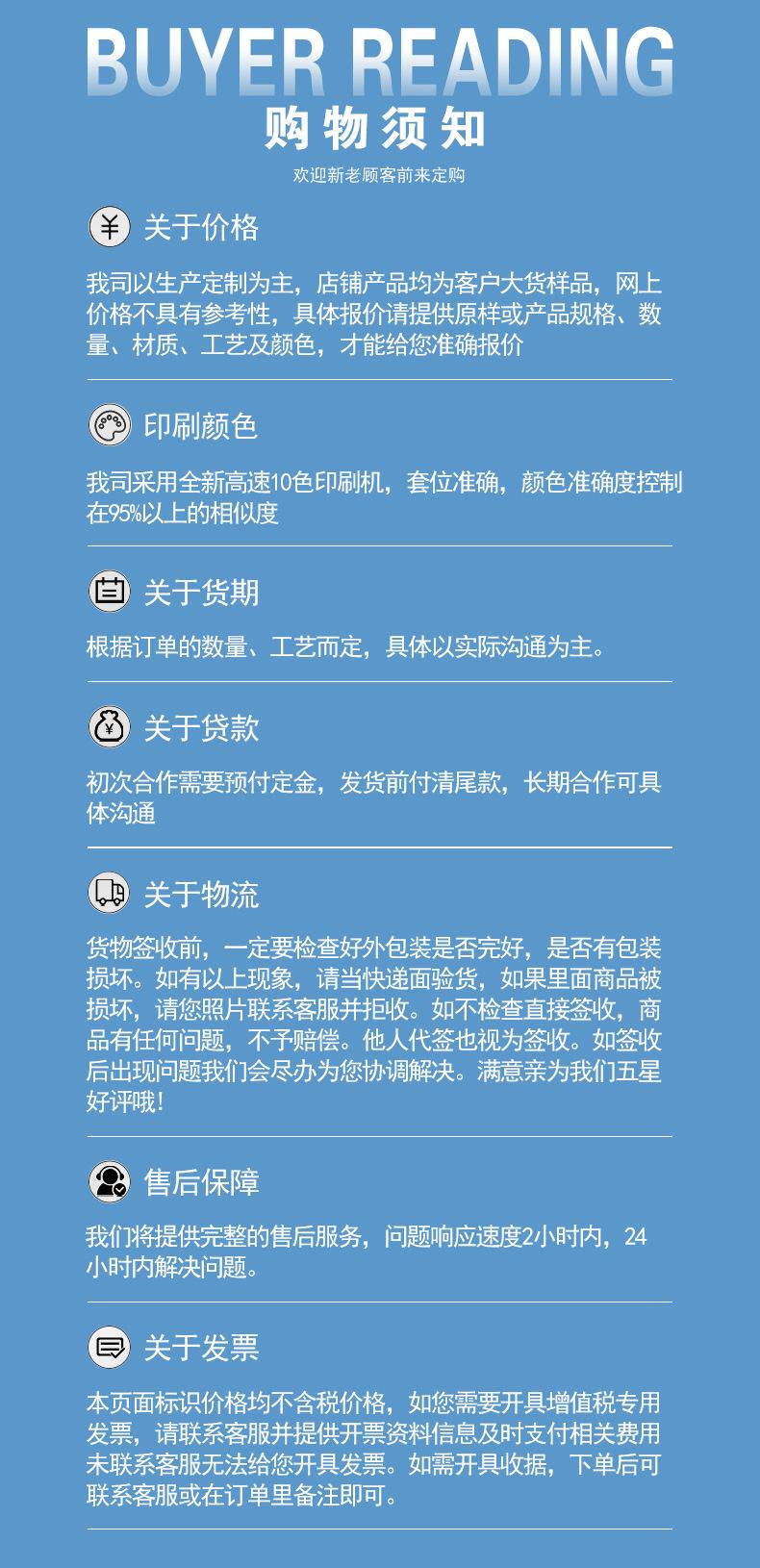 BUYER READING
购物须知
欢迎新老顾客前来定购

关于价格

我司以生产定制为主，店铺产品均为客户大货样品，网上价格不具有参考性，具体报价请提供原样或产品规格、数量、材质、工艺及颜色，才能给您准确报价

印刷颜色

我司采用全新高速10色印刷机，套位准确，颜色准确度控制在95%以上的相似度

关于货期

根据订单的数量、工艺而定，具体以实际沟通为主。

关于贷款

初次合作需要预付定金，发货前付清尾款，长期合作可具体沟通

关于物流

货物签收前，一定要检查好外包装是否完好，是否有包装损坏。如有以上现象，请当快递面验货，如果里面商品被损坏，请您照片联系客服并拒收。如不检查直接签收，商品有任何问题，不予赔偿。他人代签也视为签收。如签收后出现问题我们会尽办为您协调解决。满意亲为我们五星好评哦！

售后保障

我们将提供完整的售后服务，问题响应速度2小时内，24小时内解决问题。

关于发票

本页面标识价格均不含税价格，如您需要开具增值税专用发票，请联系客服并提供开票资料信息及时支付相关费用未联系客服无法给您开具发票。如需开具收据，下单后可联系客服或在订单里备注即可。